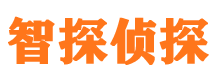 智探侦探